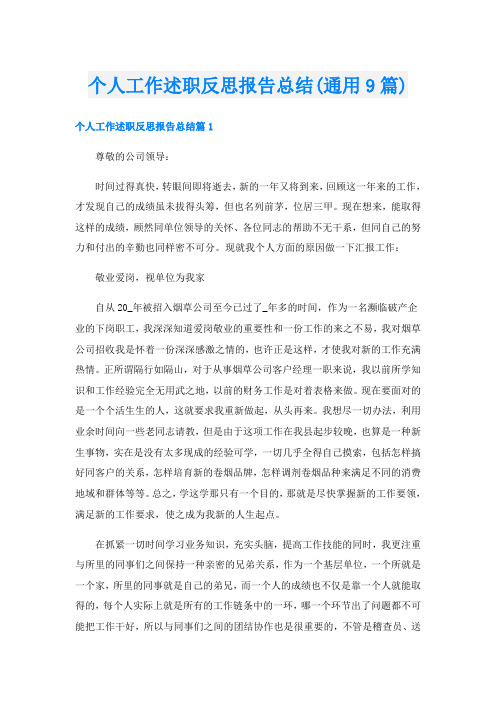 个人工作述职反思报告总结(通用9篇)

个人工作述职反思报告总结篇1

尊敬的公司领导：

时间过得真快，转眼间即将逝去，新的一年又将到来，回顾这一年来的工作，才发现自己的成绩虽未拔得头筹，但也名列前茅，位居三甲。现在想来，能取得这样的成绩，顾然同单位领导的关怀、各位同志的帮助不无干系，但同自己的努力和付出的辛勤也同样密不可分。现就我个人方面的原因做一下汇报工作：

敬业爱岗，视单位为我家

自从20_年被招入烟草公司至今已过了_年多的时间，作为一名濒临破产企业的下岗职工，我深深知道爱岗敬业的重要性和一份工作的来之不易，我对烟草公司招收我是怀着一份深深感激之情的，也许正是这样，才使我对新的工作充满热情。正所谓隔行如隔山，对于从事烟草公司客户经理一职来说，我以前所学知识和工作经验完全无用武之地，以前的财务工作是对着表格来做。现在要面对的是一个个活生生的人，这就要求我重新做起，从头再来。我想尽一切办法，利用业余时间向一些老同志请教，但是由于这项工作在我县起步较晚，也算是一种新生事物，实在是没有太多现成的经验可学，一切几乎全得自己摸索，包括怎样搞好同客户的关系，怎样培育新的卷烟品牌，怎样调剂卷烟品种来满足不同的消费地域和群体等等。总之，学这学那只有一个目的，那就是尽快掌握新的工作要领，满足新的工作要求，使之成为我新的人生起点。

在抓紧一切时间学习业务知识，充实头脑，提高工作技能的同时，我更注重与所里的同事们之间保持一种亲密的兄弟关系，作为一个基层单位，一个所就是一个家，所里的同事就是自己的弟兄，而一个人的成绩也不仅是靠一个人就能取得的，每个人实际上就是所有的工作链条中的一环，哪一个环节出了问题都不可能把工作干好，所以与同事们之间的团结协作也是很重要的，不管是稽查员、送